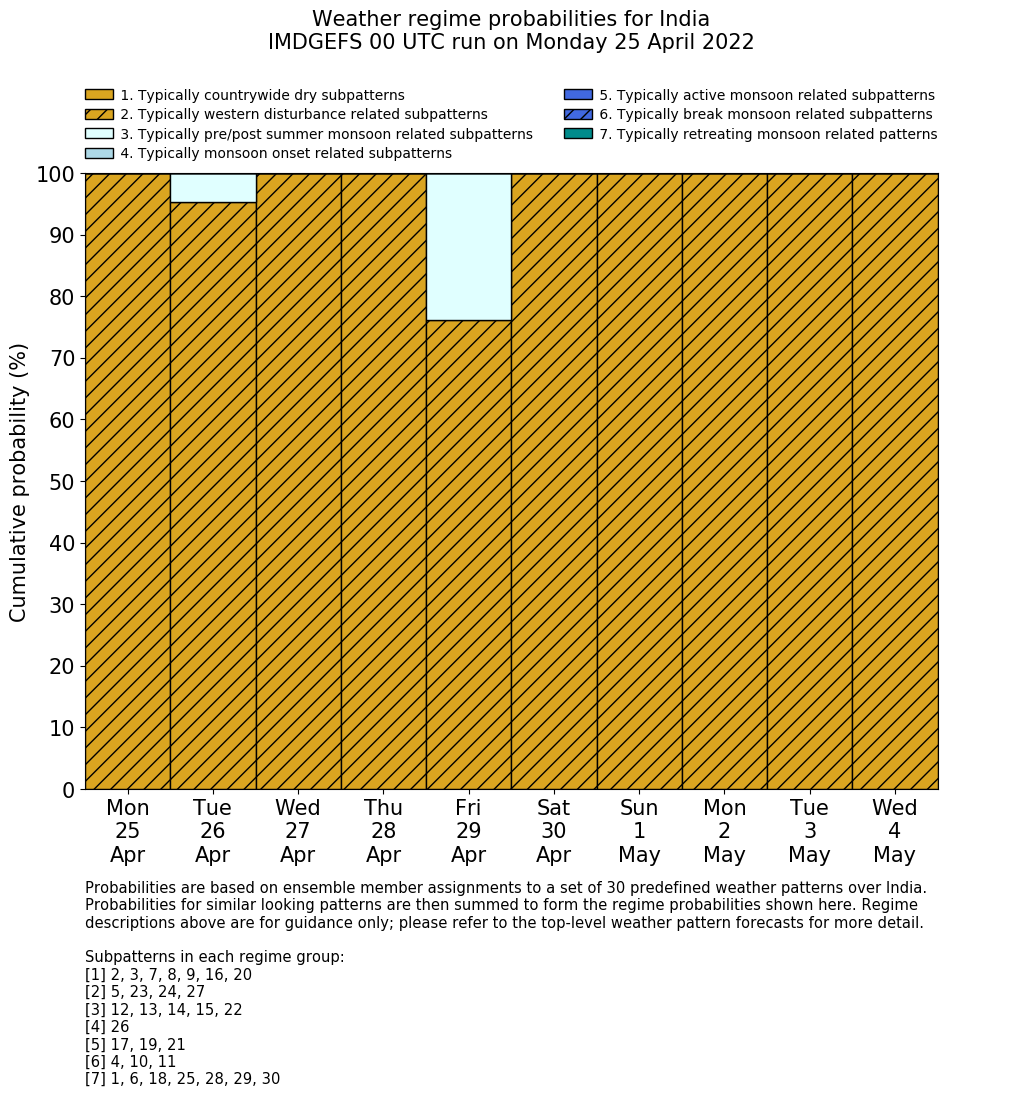 Weather regime probabilities for India
IMDGEFS 00 UTC run on Monday 25 April 2022

1. Typically countrywide dry subpatterns
2. Typically western disturbance related subpatterns
3. Typically pre/post summer monsoon related subpatterns
4. Typically monsoon onset related subpatterns
5. Typically active monsoon related subpatterns
6. Typically break monsoon related subpatterns
7. Typically retreating monsoon related patterns

Cumulative probability (%)

100
90
80
70
60
50
40
30
20
10
0

Mon 25 Apr
Tue 26 Apr
Wed 27 Apr
Thu 28 Apr
Fri 29 Apr
Sat 30 Apr
Sun 1 May
Mon 2 May
Tue 3 May
Wed 4 May

Probabilities are based on ensemble member assignments to a set of 30 predefined weather patterns over India. Probabilities for similar looking patterns are then summed to form the regime probabilities shown here. Regime descriptions above are for guidance only; please refer to the top-level weather pattern forecasts for more detail.

Subpatterns in each regime group:
[1] 2, 3, 7, 8, 9, 16, 20
[2] 5, 23, 24, 27
[3] 12, 13, 14, 15, 22
[4] 26
[5] 17, 19, 21
[6] 4, 10, 11
[7] 1, 6, 18, 25, 28, 29, 30